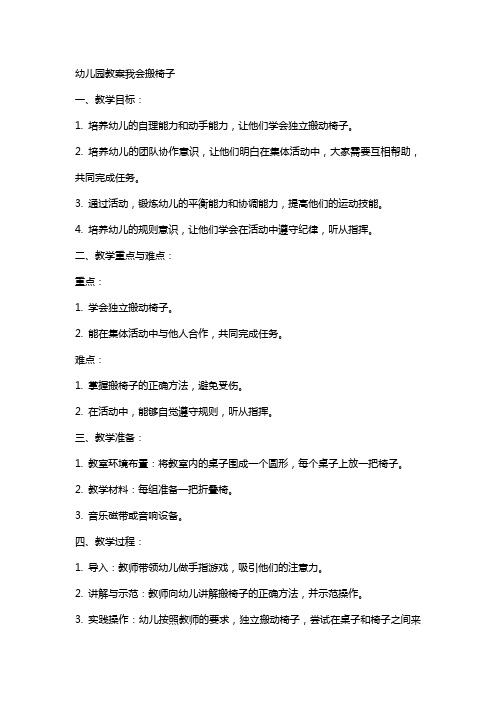 幼儿园教案我会搬椅子

一、教学目标：

1. 培养幼儿的自理能力和动手能力，让他们学会独立搬动椅子。

2. 培养幼儿的团队协作意识，让他们明白在集体活动中，大家需要互相帮助，共同完成任务。

3. 通过活动，锻炼幼儿的平衡能力和协调能力，提高他们的运动技能。

4. 培养幼儿的规则意识，让他们学会在活动中遵守纪律，听从指挥。

二、教学重点与难点：

重点：

1. 学会独立搬动椅子。

2. 能在集体活动中与他人合作，共同完成任务。

难点：

1. 掌握搬椅子的正确方法，避免受伤。

2. 在活动中，能够自觉遵守规则，听从指挥。

三、教学准备：

1. 教室环境布置：将教室内的桌子围成一个圆形，每个桌子上放一把椅子。

2. 教学材料：每组准备一把折叠椅。

3. 音乐磁带或音响设备。

四、教学过程：

1. 导入：教师带领幼儿做手指游戏，吸引他们的注意力。

2. 讲解与示范：教师向幼儿讲解搬椅子的正确方法，并示范操作。

3. 实践操作：幼儿按照教师的要求，独立搬动椅子，尝试在桌子和椅子之间来